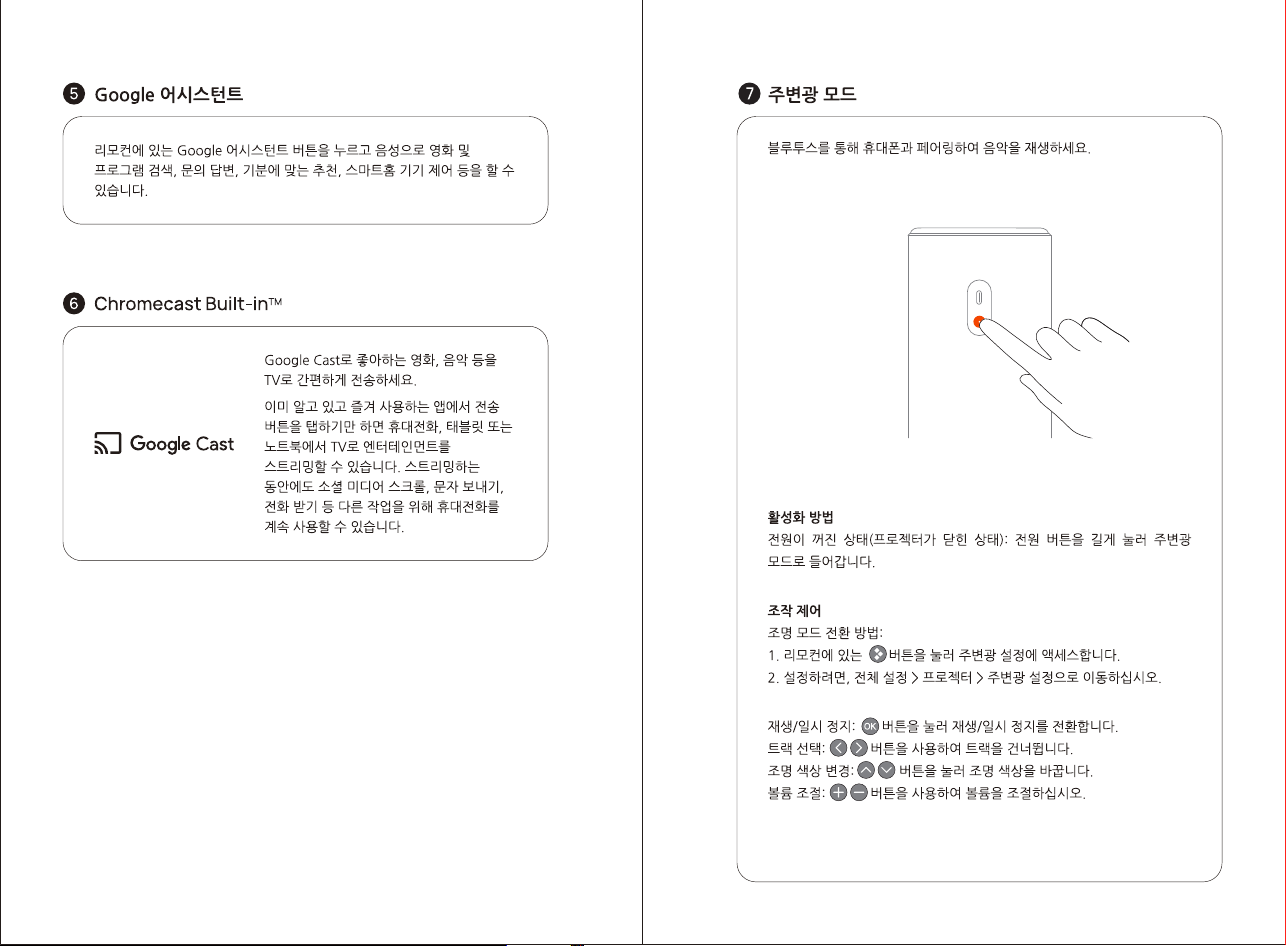 5 Google 어시스턴트

리모컨에 있는 Google 어시스턴트 버튼을 누르고 음성으로 영화 및 프로그램 검색, 문의 답변, 기분에 맞는 추천, 스마트홈 기기 제어 등을 할 수 있습니다.

6 Chromecast Built-in™

Google Cast

Google Cast로 좋아하는 영화, 음악 등을 TV로 간편하게 전송하세요.

이미 알고 있고 즐겨 사용하는 앱에서 전송 버튼을 탭하기만 하면 휴대전화, 태블릿 또는 노트북에서 TV로 엔터테인먼트를 스트리밍할 수 있습니다. 스트리밍하는 동안에도 소셜 미디어 스크롤, 문자 보내기, 전화 받기 등 다른 작업을 위해 휴대전화를 계속 사용할 수 있습니다.

7 주변광 모드

블루투스를 통해 휴대폰과 페어링하여 음악을 재생하세요.

활성화 방법
전원이 꺼진 상태(프로젝터가 닫힌 상태): 전원 버튼을 길게 눌러 주변광 모드로 들어갑니다.

조작 제어
조명 모드 전환 방법:
1. 리모컨에 있는 버튼을 눌러 주변광 설정에 액세스합니다.
2. 설정하려면, 전체 설정 > 프로젝터 > 주변광 설정으로 이동하십시오.

재생/일시 정지: OK 버튼을 눌러 재생/일시 정지를 전환합니다.
트랙 선택: 버튼을 사용하여 트랙을 건너뜁니다.
조명 색상 변경: 버튼을 눌러 조명 색상을 바꿉니다.
볼륨 조절: 버튼을 사용하여 볼륨을 조절하십시오.